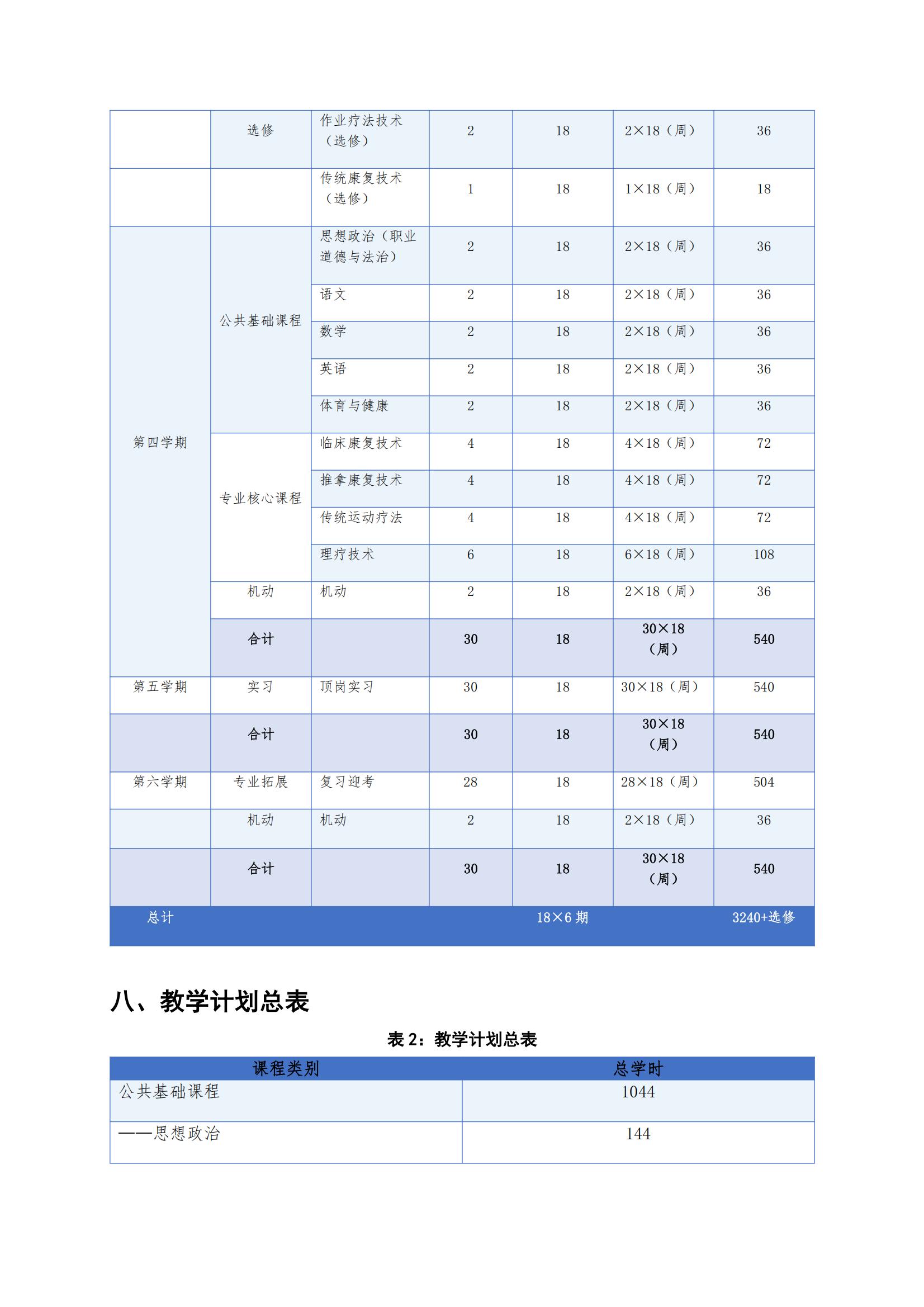 |  | 选修 | 作业疗法技术（选修） | 2 | 18 | 2×18（周） | 36 |
|---|---|---|---|---|---|---|
|  |  | 传统康复技术（选修） | 1 | 18 | 1×18（周） | 18 |
| 第四学期 | 公共基础课程 | 思想政治（职业道德与法治） | 2 | 18 | 2×18（周） | 36 |
|  |  | 语文 | 2 | 18 | 2×18（周） | 36 |
|  |  | 数学 | 2 | 18 | 2×18（周） | 36 |
|  |  | 英语 | 2 | 18 | 2×18（周） | 36 |
|  |  | 体育与健康 | 2 | 18 | 2×18（周） | 36 |
|  | 专业核心课程 | 临床康复技术 | 4 | 18 | 4×18（周） | 72 |
|  |  | 推拿康复技术 | 4 | 18 | 4×18（周） | 72 |
|  |  | 传统运动疗法 | 4 | 18 | 4×18（周） | 72 |
|  |  | 理疗技术 | 6 | 18 | 6×18（周） | 108 |
|  | 机动 | 机动 | 2 | 18 | 2×18（周） | 36 |
|  | 合计 |  | 30 | 18 | 30×18（周） | 540 |
| 第五学期 | 实习 | 顶岗实习 | 30 | 18 | 30×18（周） | 540 |
|  | 合计 |  | 30 | 18 | 30×18（周） | 540 |
| 第六学期 | 专业拓展 | 复习迎考 | 28 | 18 | 28×18（周） | 504 |
|  | 机动 | 机动 | 2 | 18 | 2×18（周） | 36 |
|  | 合计 |  | 30 | 18 | 30×18（周） | 540 |
| 总计 |  |  |  | 18×6期 |  | 3240+选修 |

八、教学计划总表

表2：教学计划总表

| 课程类别 | 总学时 |
|---|---|
| 公共基础课程 | 1044 |
| ——思想政治 | 144 |